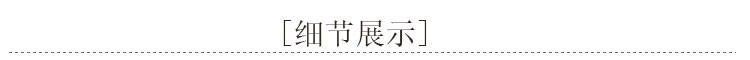 [细节展示]